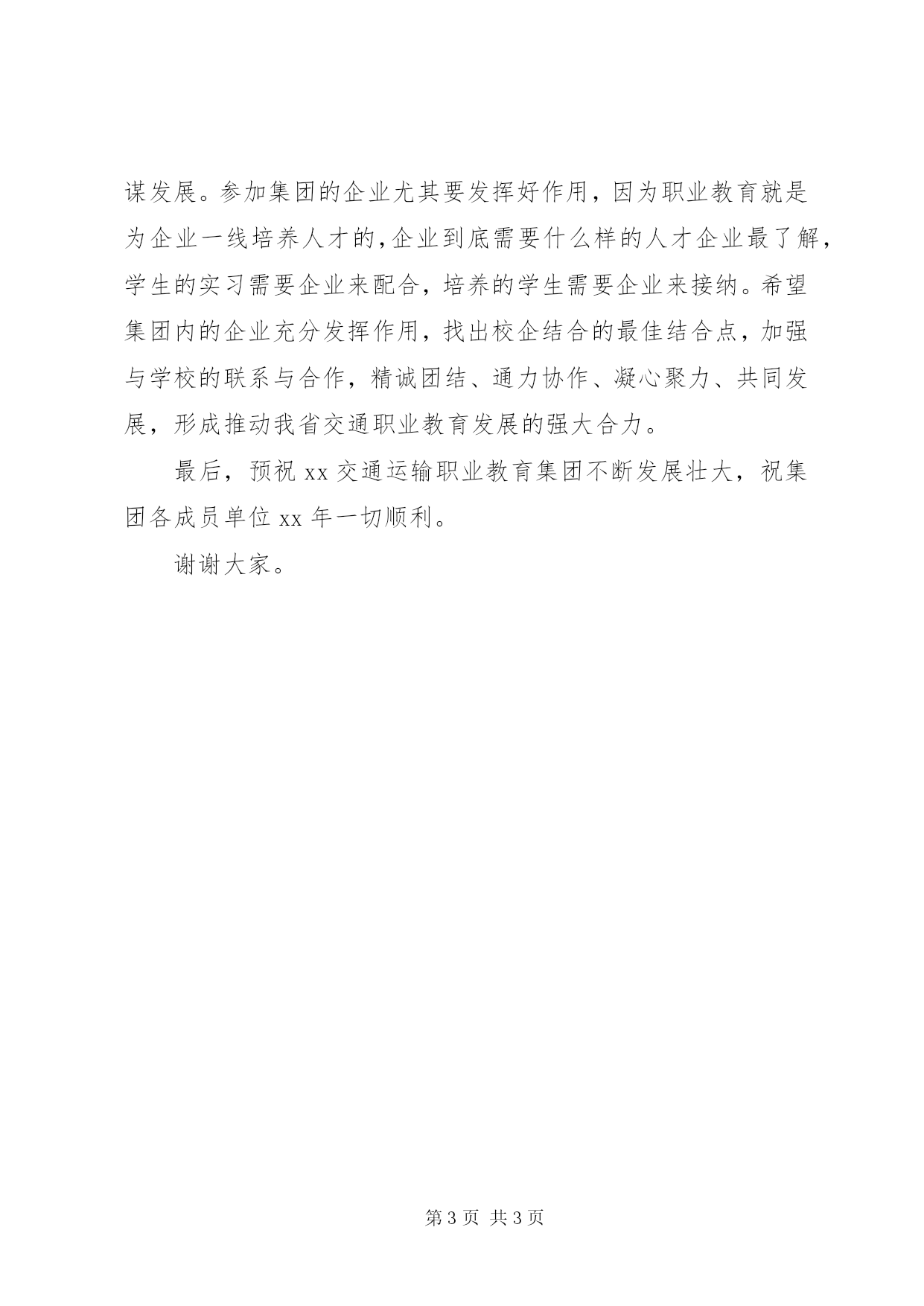 谋发展。参加集团的企业尤其要发挥好作用，因为职业教育就是为企业一线培养人才的,企业到底需要什么样的人才企业最了解，学生的实习需要企业来配合，培养的学生需要企业来接纳。希望集团内的企业充分发挥作用，找出校企结合的最佳结合点，加强与学校的联系与合作，精诚团结、通力协作、凝心聚力、共同发展，形成推动我省交通职业教育发展的强大合力。

最后，预祝 xx 交通运输职业教育集团不断发展壮大，祝集团各成员单位 xx 年一切顺利。

谢谢大家。

第 3 页 共 3 页